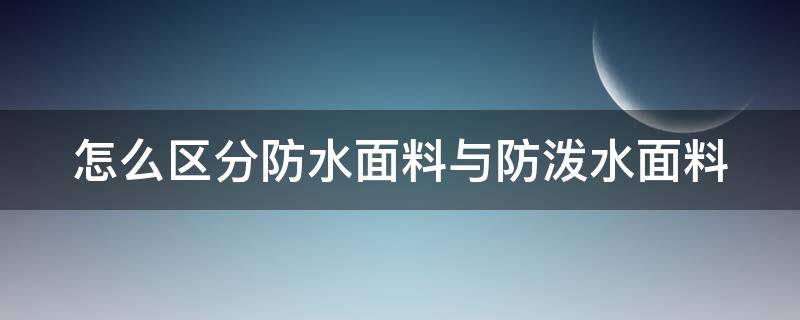 怎么区分防水面料与防泼水面料